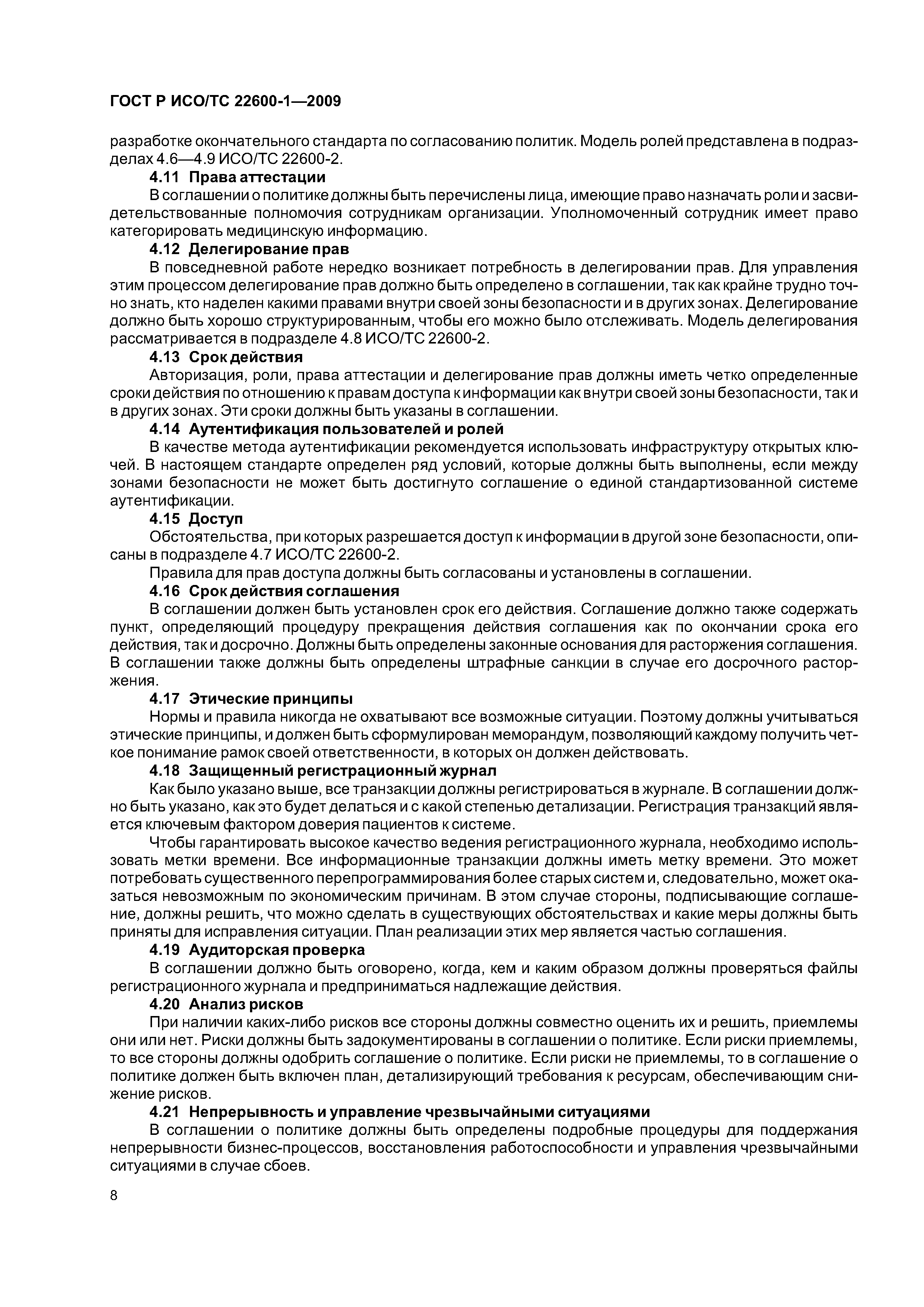 ГОСТ Р ИСО/ТС 22600-1—2009

разработке окончательного стандарта по согласованию политик. Модель ролей представлена в подразделах 4.6—4.9 ИСО/ТС 22600-2.

4.11 Права аттестации

В соглашении о политике должны быть перечислены лица, имеющие право назначать роли и засвидетельствованные полномочия сотрудникам организации. Уполномоченный сотрудник имеет право категорировать медицинскую информацию.

4.12 Делегирование прав

В повседневной работе нередко возникает потребность в делегировании прав. Для управления этим процессом делегирование прав должно быть определено в соглашении, так как крайне трудно точно знать, кто наделен какими правами внутри своей зоны безопасности и в других зонах. Делегирование должно быть хорошо структурированным, чтобы его можно было отслеживать. Модель делегирования рассматривается в подразделе 4.8 ИСО/ТС 22600-2.

4.13 Срок действия

Авторизация, роли, права аттестации и делегирование прав должны иметь четко определенные сроки действия по отношению к правам доступа к информации как внутри своей зоны безопасности, так и в других зонах. Эти сроки должны быть указаны в соглашении.

4.14 Аутентификация пользователей и ролей

В качестве метода аутентификации рекомендуется использовать инфраструктуру открытых ключей. В настоящем стандарте определен ряд условий, которые должны быть выполнены, если между зонами безопасности не может быть достигнуто соглашение о единой стандартизованной системе аутентификации.

4.15 Доступ

Обстоятельства, при которых разрешается доступ к информации в другой зоне безопасности, описаны в подразделе 4.7 ИСО/ТС 22600-2.

Правила для прав доступа должны быть согласованы и установлены в соглашении.

4.16 Срок действия соглашения

В соглашении должен быть установлен срок его действия. Соглашение должно также содержать пункт, определяющий процедуру прекращения действия соглашения как по окончании срока его действия, так и досрочно. Должны быть определены законные основания для расторжения соглашения. В соглашении также должны быть определены штрафные санкции в случае его досрочного расторжения.

4.17 Этические принципы

Нормы и правила никогда не охватывают все возможные ситуации. Поэтому должны учитываться этические принципы, и должен быть сформулирован меморандум, позволяющий каждому получить четкое понимание рамок своей ответственности, в которых он должен действовать.

4.18 Защищенный регистрационный журнал

Как было указано выше, все транзакции должны регистрироваться в журнале. В соглашении должно быть указано, как это будет делаться и с какой степенью детализации. Регистрация транзакций является ключевым фактором доверия пациентов к системе.

Чтобы гарантировать высокое качество ведения регистрационного журнала, необходимо использовать метки времени. Все информационные транзакции должны иметь метку времени. Это может потребовать существенного перепрограммирования более старых систем и, следовательно, может оказаться невозможным по экономическим причинам. В этом случае стороны, подписывающие соглашение, должны решить, что можно сделать в существующих обстоятельствах и какие меры должны быть приняты для исправления ситуации. План реализации этих мер является частью соглашения.

4.19 Аудиторская проверка

В соглашении должно быть оговорено, когда, кем и каким образом должны проверяться файлы регистрационного журнала и предприниматься надлежащие действия.

4.20 Анализ рисков

При наличии каких-либо рисков все стороны должны совместно оценить их и решить, приемлемы они или нет. Риски должны быть задокументированы в соглашении о политике. Если риски приемлемы, то все стороны должны одобрить соглашение о политике. Если риски не приемлемы, то в соглашение о политике должен быть включен план, детализирующий требования к ресурсам, обеспечивающим снижение рисков.

4.21 Непрерывность и управление чрезвычайными ситуациями

В соглашении о политике должны быть определены подробные процедуры для поддержания непрерывности бизнес-процессов, восстановления работоспособности и управления чрезвычайными ситуациями в случае сбоев.

8